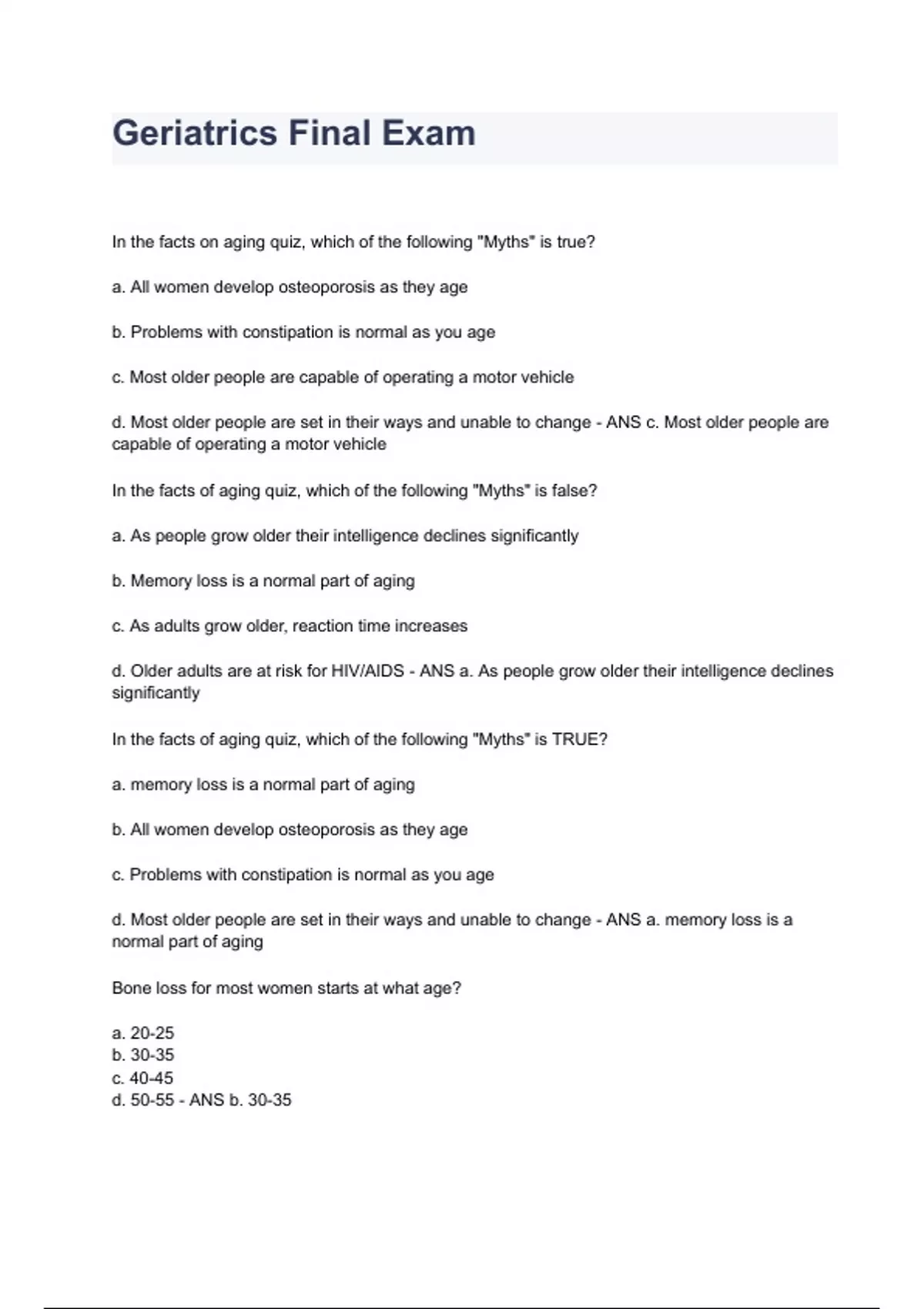 Geriatrics Final Exam

In the facts on aging quiz, which of the following "Myths" is true?

a. All women develop osteoporosis as they age

b. Problems with constipation is normal as you age

c. Most older people are capable of operating a motor vehicle

d. Most older people are set in their ways and unable to change - ANS c. Most older people are capable of operating a motor vehicle

In the facts of aging quiz, which of the following "Myths" is false?

a. As people grow older their intelligence declines significantly

b. Memory loss is a normal part of aging

c. As adults grow older, reaction time increases

d. Older adults are at risk for HIV/AIDS - ANS a. As people grow older their intelligence declines significantly

In the facts of aging quiz, which of the following "Myths" is TRUE?

a. memory loss is a normal part of aging

b. All women develop osteoporosis as they age

c. Problems with constipation is normal as you age

d. Most older people are set in their ways and unable to change - ANS a. memory loss is a normal part of aging

Bone loss for most women starts at what age?

a. 20-25
b. 30-35
c. 40-45
d. 50-55 - ANS b. 30-35